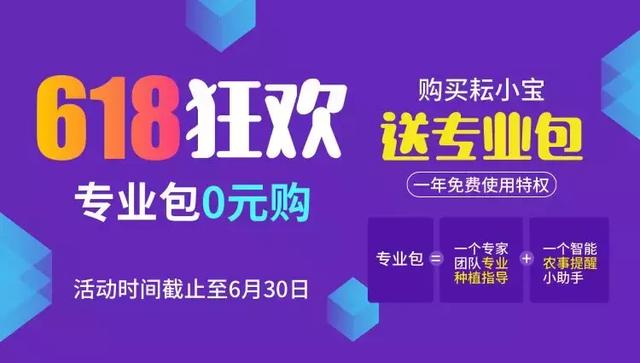 618狂欢

专业包0元购

活动时间截止至6月30日

购买耘小宝

送专业包

一年免费使用特权

专业包 = 一个专家团队专业种植指导 + 一个智能农事提醒小助手